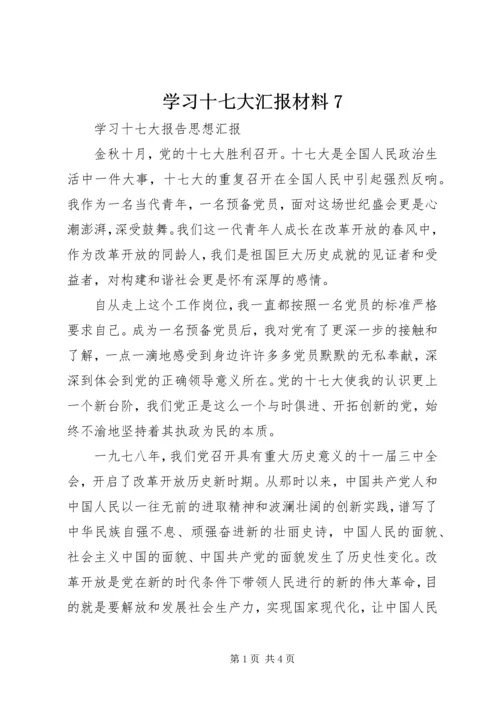 学习十七大汇报材料 7

学习十七大报告思想汇报

金秋十月，党的十七大胜利召开。十七大是全国人民政治生活中一件大事，十七大的重复召开在全国人民中引起强烈反响。我作为一名当代青年，一名预备党员，面对这场世纪盛会更是心潮澎湃，深受鼓舞。我们这一代青年人成长在改革开放的春风中，作为改革开放的同龄人，我们是祖国巨大历史成就的见证者和受益者，对构建和谐社会更是怀有深厚的感情。

自从走上这个工作岗位，我一直都按照一名党员的标准严格要求自己。成为一名预备党员后，我对党有了更深一步的接触和了解，一点一滴地感受到身边许许多多党员默默的无私奉献，深深到体会到党的正确领导意义所在。党的十七大使我的认识更上一个新台阶，我们党正是这么一个与时俱进、开拓创新的党，始终不渝地坚持着其执政为民的本质。

一九七八年，我们党召开具有重大历史意义的十一届三中全会，开启了改革开放历史新时期。从那时以来，中国共产党人和中国人民以一往无前的进取精神和波澜壮阔的创新实践，谱写了中华民族自强不息、顽强奋进新的壮丽史诗，中国人民的面貌、社会主义中国的面貌、中国共产党的面貌发生了历史性变化。改革开放是党在新的时代条件下带领人民进行的新的伟大革命，目的就是要解放和发展社会生产力，实现国家现代化，让中国人民

第 1 页 共 4 页